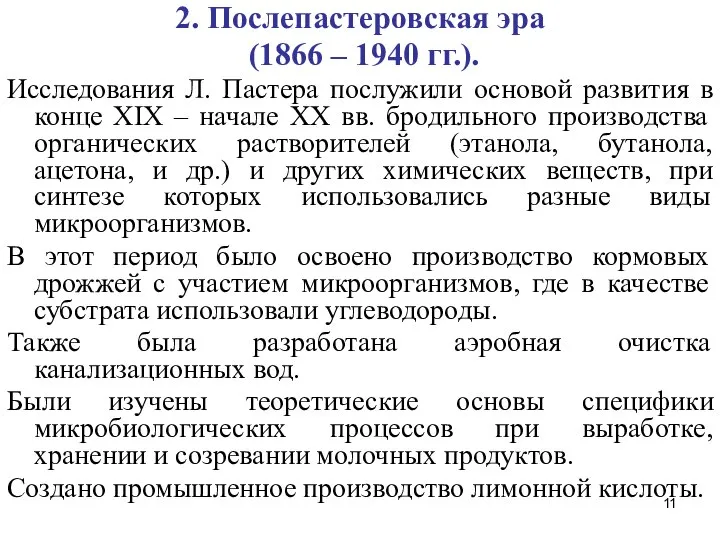 2. Послепастеровская эра
(1866 – 1940 гг.).

Исследования Л. Пастера послужили основой развития в конце XIX – начале XX вв. бродильного производства органических растворителей (этанола, бутанола, ацетона, и др.) и других химических веществ, при синтезе которых использовались разные виды микроорганизмов.

В этот период было освоено производство кормовых дрожжей с участием микроорганизмов, где в качестве субстрата использовали углеводороды.

Также была разработана аэробная очистка канализационных вод.

Были изучены теоретические основы специфики микробиологических процессов при выработке, хранении и созревании молочных продуктов.

Создано промышленное производство лимонной кислоты.

11